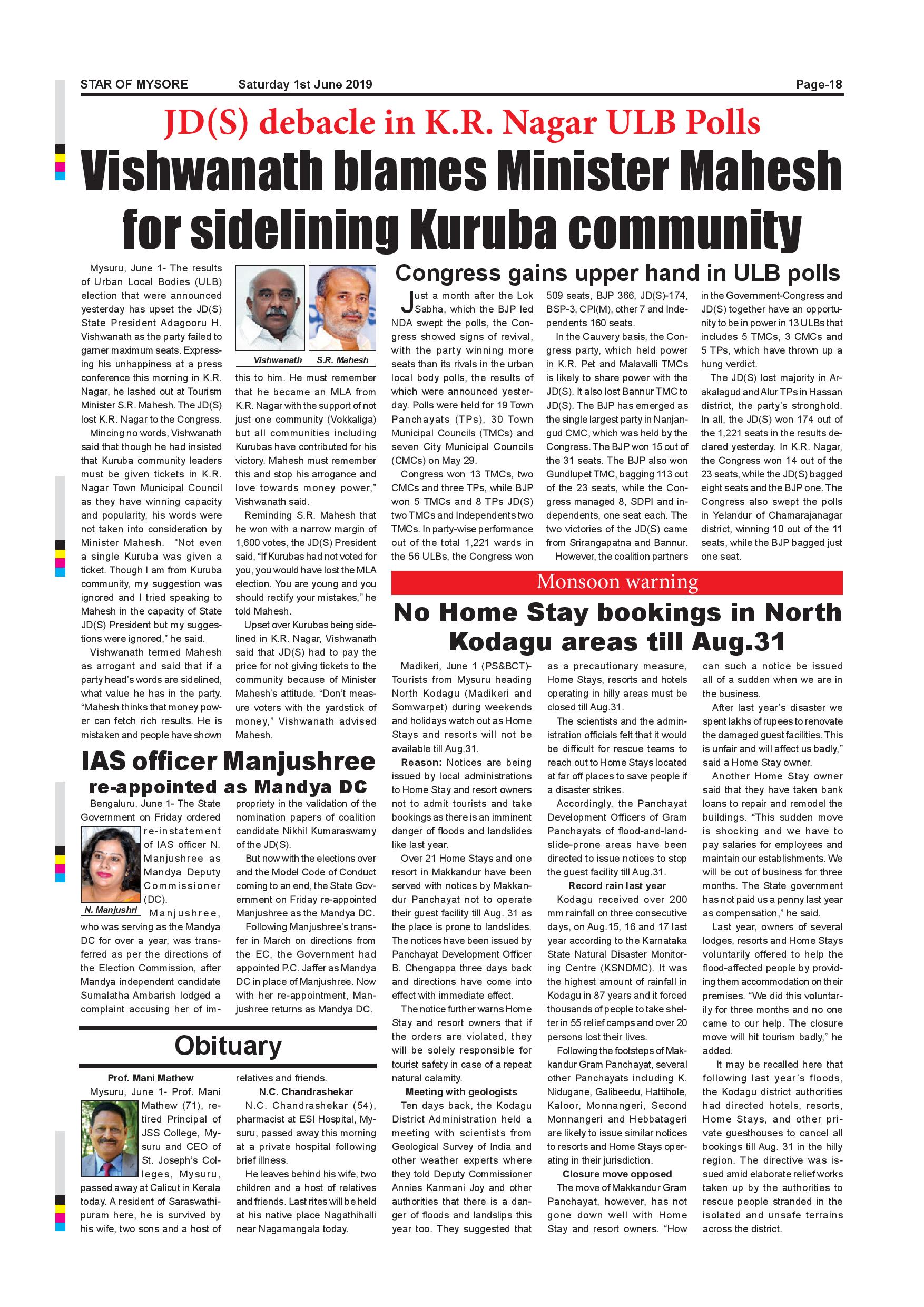 STAR OF MYSORE Saturday 1st June 2019 Page-18

JD(S) debacle in K.R. Nagar ULB Polls

Vishwanath blames Minister Mahesh for sidelining Kuruba community

Mysuru, June 1- The results of Urban Local Bodies (ULB) election that were announced yesterday has upset the JD(S) State President Adagooru H. Vishwanath as the party failed to garner maximum seats. Expressing his unhappiness at a press conference this morning in K.R. Nagar, he lashed out at Tourism Minister S.R. Mahesh. The JD(S) lost K.R. Nagar to the Congress.

Mincing no words, Vishwanath said that though he had insisted that Kuruba community leaders must be given tickets in K.R. Nagar Town Municipal Council as they have winning capacity and popularity, his words were not taken into consideration by Minister Mahesh. "Not even a single Kuruba was given a ticket. Though I am from Kuruba community, my suggestion was ignored and I tried speaking to Mahesh in the capacity of State JD(S) President but my suggestions were ignored," he said.

Vishwanath termed Mahesh as arrogant and said that if a party head's words are sidelined, what value he has in the party. "Mahesh thinks that money power can fetch rich results. He is mistaken and people have shown

Vishwanath S.R. Mahesh

this to him. He must remember that he became an MLA from K.R. Nagar with the support of not just one community (Vokkaliga) but all communities including Kurubas have contributed for his victory. Mahesh must remember this and stop his arrogance and love towards money power," Vishwanath said.

Reminding S.R. Mahesh that he won with a narrow margin of 1,600 votes, the JD(S) President said, "If Kurubas had not voted for you, you would have lost the MLA election. You are young and you should rectify your mistakes," he told Mahesh.

Upset over Kurubas being sidelined in K.R. Nagar, Vishwanath said that JD(S) had to pay the price for not giving tickets to the community because of Minister Mahesh's attitude. "Don't measure voters with the yardstick of money," Vishwanath advised Mahesh.

Congress gains upper hand in ULB polls

Just a month after the Lok Sabha, which the BJP led NDA swept the polls, the Congress showed signs of revival, with the party winning more seats than its rivals in the urban local body polls, the results of which were announced yesterday. Polls were held for 19 Town Panchayats (TPs), 30 Town Municipal Councils (TMCs) and seven City Municipal Councils (CMCs) on May 29.

Congress won 13 TMCs, two CMCs and three TPs, while BJP won 5 TMCs and 8 TPs JD(S) two TMCs and Independents two TMCs. In party-wise performance out of the total 1,221 wards in the 56 ULBs, the Congress won 509 seats, BJP 366, JD(S)-174, BSP-3, CPI(M), other 7 and Independents 160 seats.

In the Cauvery basis, the Congress party, which held power in K.R. Pet and Malavalli TMCs is likely to share power with the JD(S). It also lost Bannur TMC to JD(S). The BJP has emerged as the single largest party in Nanjangud CMC, which was held by the Congress. The BJP won 15 out of the 31 seats. The BJP also won Gundlupet TMC, bagging 113 out of the 23 seats, while the Congress managed 8, SDPI and independents, one seat each. The two victories of the JD(S) came from Srirangapatna and Bannur.

However, the coalition partners in the Government-Congress and JD(S) together have an opportunity to be in power in 13 ULBs that includes 5 TMCs, 3 CMCs and 5 TPs, which have thrown up a hung verdict.

The JD(S) lost majority in Arakalagud and Alur TPs in Hassan district, the party's stronghold. In all, the JD(S) won 174 out of the 1,221 seats in the results declared yesterday. In K.R. Nagar, the Congress won 14 out of the 23 seats, while the JD(S) bagged eight seats and the BJP one. The Congress also swept the polls in Yelandur of Chamarajanagar district, winning 10 out of the 11 seats, while the BJP bagged just one seat.

Monsoon warning

No Home Stay bookings in North Kodagu areas till Aug.31

Madikeri, June 1 (PS&BCT)- Tourists from Mysuru heading North Kodagu (Madikeri and Somwarpet) during weekends and holidays watch out as Home Stays and resorts will not be available till Aug.31.

Reason: Notices are being issued by local administrations to Home Stay and resort owners not to admit tourists and take bookings as there is an imminent danger of floods and landslides like last year.

Over 21 Home Stays and one resort in Makkandur have been served with notices by Makkandur Panchayat not to operate their guest facility till Aug. 31 as the place is prone to landslides. The notices have been issued by Panchayat Development Officer B. Chengappa three days back and directions have come into effect with immediate effect.

The notice further warns Home Stay and resort owners that if the orders are violated, they will be solely responsible for tourist safety in case of a repeat natural calamity.

Meeting with geologists

Ten days back, the Kodagu District Administration held a meeting with scientists from Geological Survey of India and other weather experts where they told Deputy Commissioner Annies Kanmani Joy and other authorities that there is a danger of floods and landslips this year too. They suggested that as a precautionary measure, Home Stays, resorts and hotels operating in hilly areas must be closed till Aug.31.

The scientists and the administration officials felt that it would be difficult for rescue teams to reach out to Home Stays located at far off places to save people if a disaster strikes.

Accordingly, the Panchayat Development Officers of Gram Panchayats of flood-and-landslide-prone areas have been directed to issue notices to stop the guest facility till Aug.31.

Record rain last year

Kodagu received over 200 mm rainfall on three consecutive days, on Aug.15, 16 and 17 last year according to the Karnataka State Natural Disaster Monitoring Centre (KSNDMC). It was the highest amount of rainfall in Kodagu in 87 years and it forced thousands of people to take shelter in 55 relief camps and over 20 persons lost their lives.

Following the footsteps of Makkandur Gram Panchayat, several other Panchayats including K. Nidugane, Galibeedu, Hattihole, Kaloor, Monnangeri, Second Monnangeri and Hebbatageri are likely to issue similar notices to resorts and Home Stays operating in their jurisdiction.

Closure move opposed

The move of Makkandur Gram Panchayat, however, has not gone down well with Home Stay and resort owners. "How can such a notice be issued all of a sudden when we are in the business.

After last year's disaster we spent lakhs of rupees to renovate the damaged guest facilities. This is unfair and will affect us badly," said a Home Stay owner.

Another Home Stay owner said that they have taken bank loans to repair and remodel the buildings. "This sudden move is shocking and we have to pay salaries for employees and maintain our establishments. We will be out of business for three months. The State government has not paid us a penny last year as compensation," he said.

Last year, owners of several lodges, resorts and Home Stays voluntarily offered to help the flood-affected people by providing them accommodation on their premises. "We did this voluntarily for three months and no one came to our help. The closure move will hit tourism badly," he added.

It may be recalled here that following last year's floods, the Kodagu district authorities had directed hotels, resorts, Home Stays, and other private guesthouses to cancel all bookings till Aug. 31 in the hilly region. The directive was issued amid elaborate relief works taken up by the authorities to rescue people stranded in the isolated and unsafe terrains across the district.

IAS officer Manjushree re-appointed as Mandya DC

Bengaluru, June 1- The State Government on Friday ordered re-instatement of IAS officer N. Manjushree as Mandya Deputy Commissioner (DC).

N. Manjushri

Manjushree, who was serving as the Mandya DC for over a year, was transferred as per the directions of the Election Commission, after Mandya independent candidate Sumalatha Ambarish lodged a complaint accusing her of impropriety in the validation of the nomination papers of coalition candidate Nikhil Kumaraswamy of the JD(S).

But now with the elections over and the Model Code of Conduct coming to an end, the State Government on Friday re-appointed Manjushree as the Mandya DC.

Following Manjushree's transfer in March on directions from the EC, the Government had appointed P.C. Jaffer as Mandya DC in place of Manjushree. Now with her re-appointment, Manjushree returns as Mandya DC.

Obituary

Prof. Mani Mathew

Mysuru, June 1- Prof. Mani Mathew (71), retired Principal of JSS College, Mysuru and CEO of St. Joseph's Colleges, Mysuru, passed away at Calicut in Kerala today. A resident of Saraswathipuram here, he is survived by his wife, two sons and a host of relatives and friends.

N.C. Chandrashekar

N.C. Chandrashekar (54), pharmacist at ESI Hospital, Mysuru, passed away this morning at a private hospital following brief illness.

He leaves behind his wife, two children and a host of relatives and friends. Last rites will be held at his native place Nagathihalli near Nagamangala today.